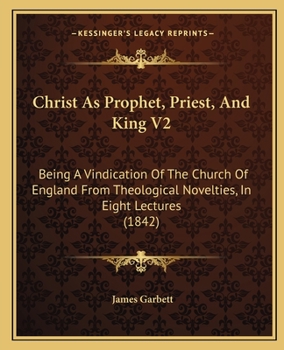 —KESSINGER'S LEGACY REPRINTS—

Christ As Prophet, Priest, And King V2

Being A Vindication Of The Church Of England From Theological Novelties, In Eight Lectures (1842)

James Garbett